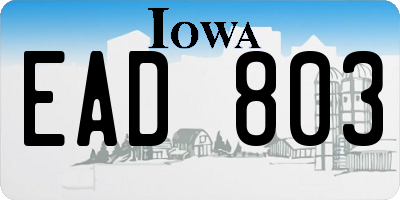 IOWA

EAD 803